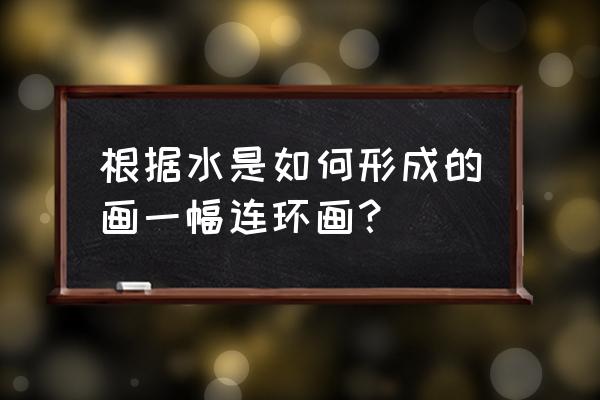 根据水是如何形成的画一幅连环画？